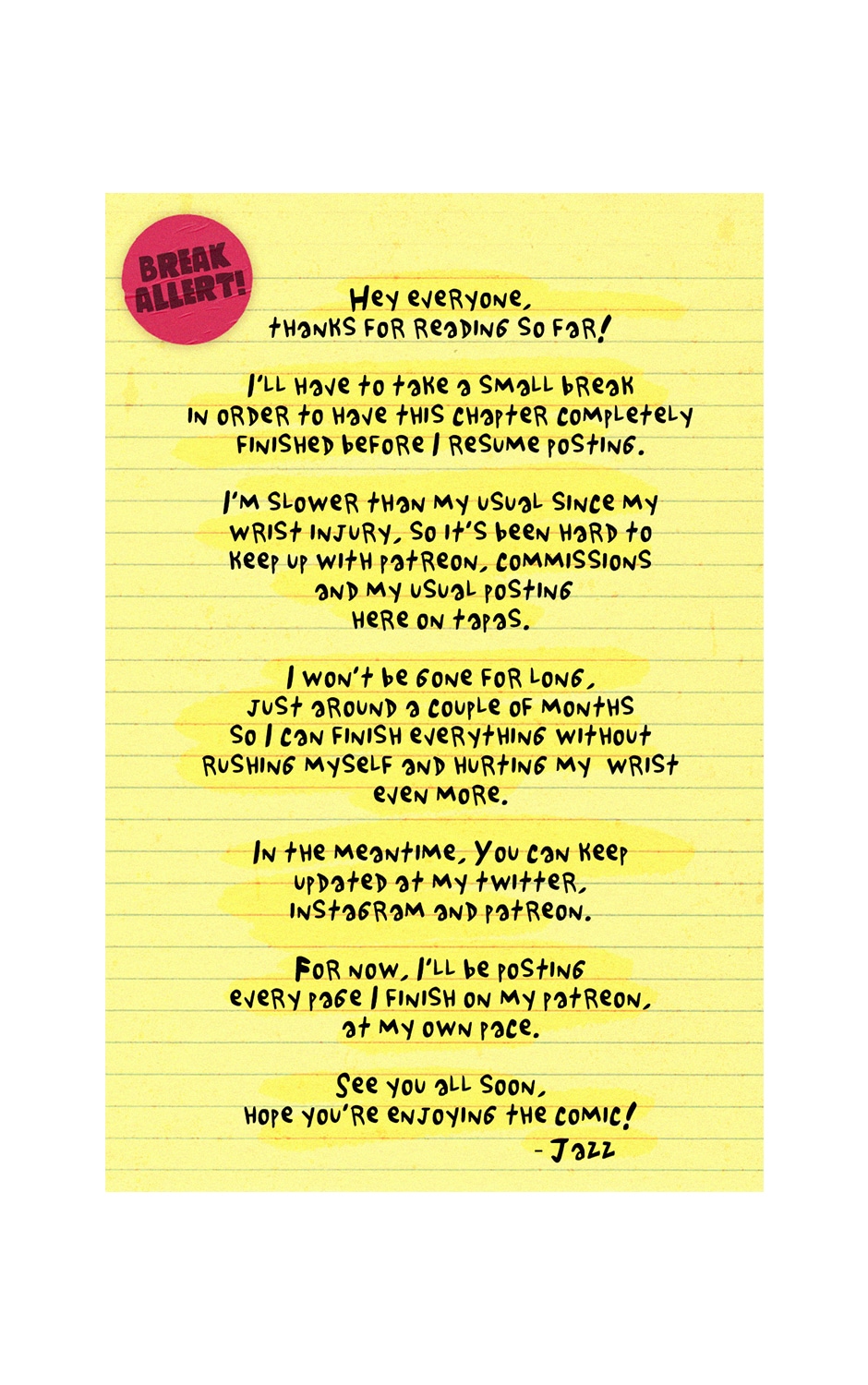 BREAK ALLERT!

Hey everyone, thanks for reading so far!

I'll have to take a small break in order to have this chapter completely finished before I resume posting.

I'm slower than my usual since my wrist injury, so it's been hard to keep up with patreon, commissions and my usual posting here on tapas.

I won't be gone for long, just around a couple of months so I can finish everything without rushing myself and hurting my wrist even more.

In the meantime, you can keep updated at my twitter, instagram and patreon.

For now, I'll be posting every page I finish on my patreon, at my own pace.

See you all soon, hope you're enjoying the comic!
- Jazz